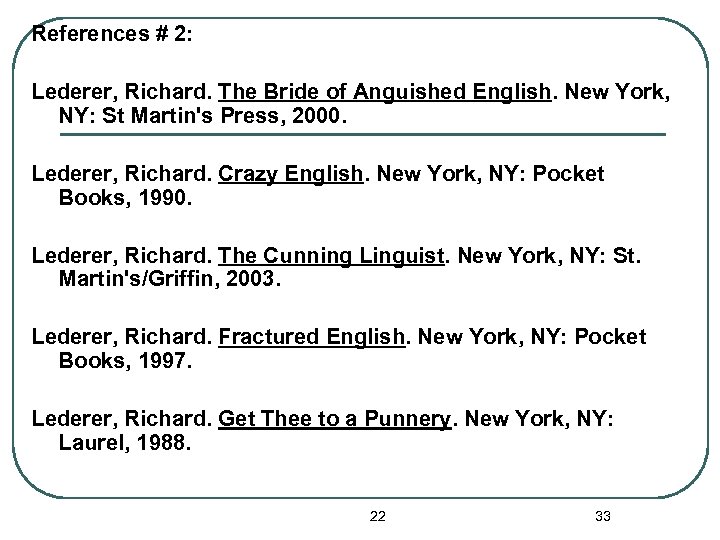 References # 2:

Lederer, Richard. The Bride of Anguished English. New York, NY: St Martin's Press, 2000.

Lederer, Richard. Crazy English. New York, NY: Pocket Books, 1990.

Lederer, Richard. The Cunning Linguist. New York, NY: St. Martin's/Griffin, 2003.

Lederer, Richard. Fractured English. New York, NY: Pocket Books, 1997.

Lederer, Richard. Get Thee to a Punnery. New York, NY: Laurel, 1988.

22

33